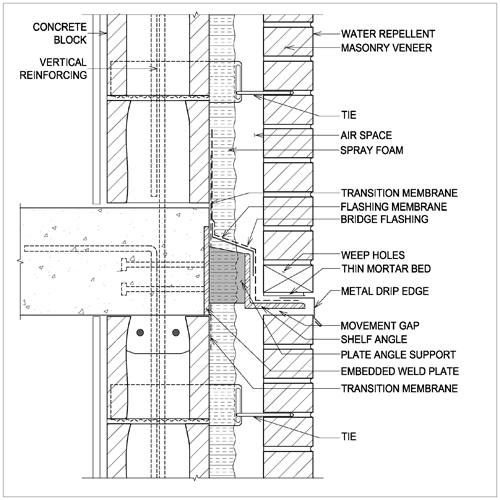 CONCRETE BLOCK

VERTICAL REINFORCING

WATER REPELLENT
MASONRY VENEER

TIE

AIR SPACE
SPRAY FOAM

TRANSITION MEMBRANE
FLASHING MEMBRANE
BRIDGE FLASHING

WEEP HOLES
THIN MORTAR BED

METAL DRIP EDGE

MOVEMENT GAP
SHELF ANGLE
PLATE ANGLE SUPPORT
EMBEDDED WELD PLATE
TRANSITION MEMBRANE

TIE